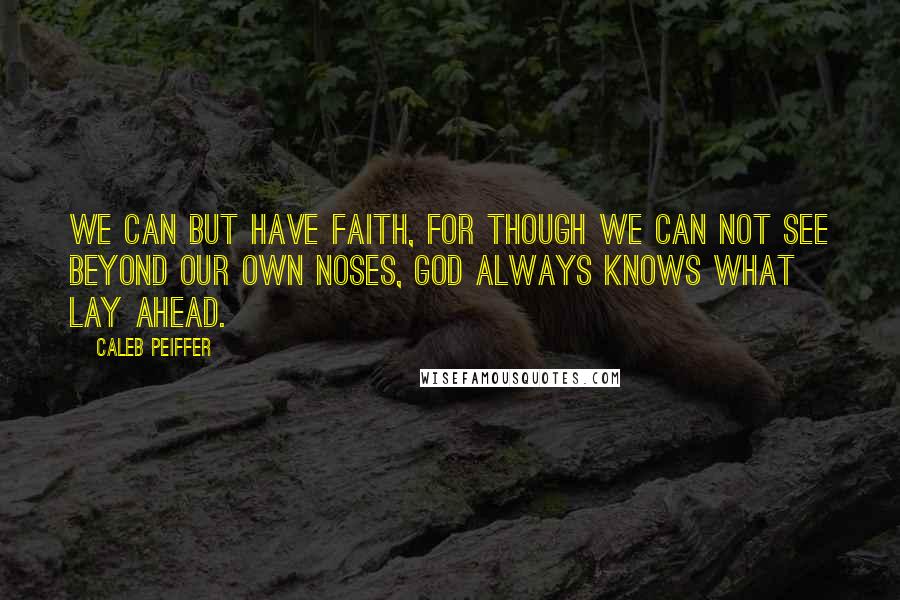 WE CAN BUT HAVE FAITH, FOR THOUGH WE CAN NOT SEE BEYOND OUR OWN NOSES, GOD ALWAYS KNOWS WHAT LAY AHEAD.

CALEB PEIFFER

WISEFAMOUSQUOTES.COM